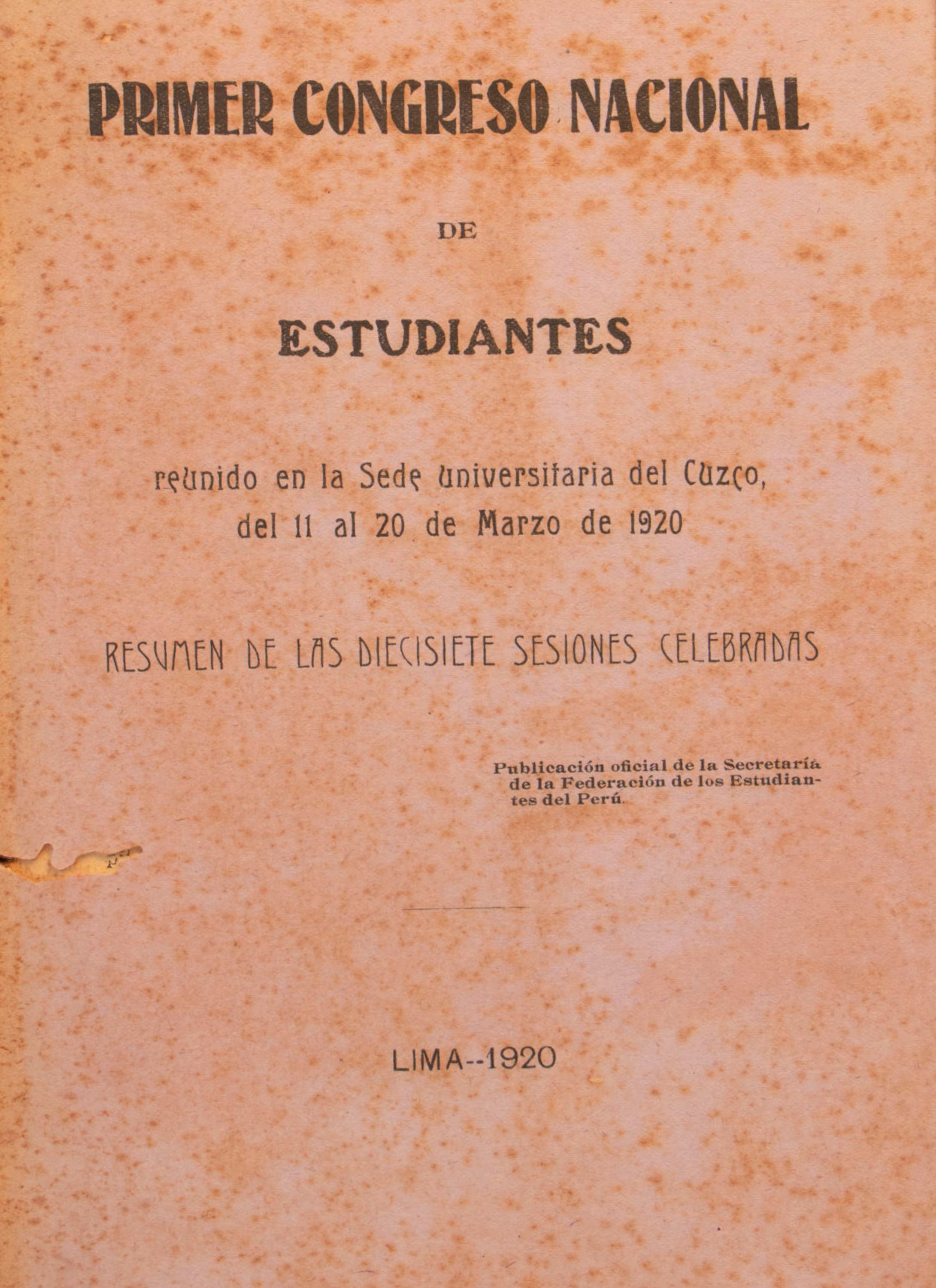 PRIMER CONGRESO NACIONAL

DE

ESTUDIANTES

reunido en la Sede Universitaria del Cuzco, del 11 al 20 de Marzo de 1920

RESUMEN DE LAS DIECISIETE SESIONES CELEBRADAS

Publicación oficial de la Secretaría de la Federación de los Estudiantes del Perú.

LIMA--1920